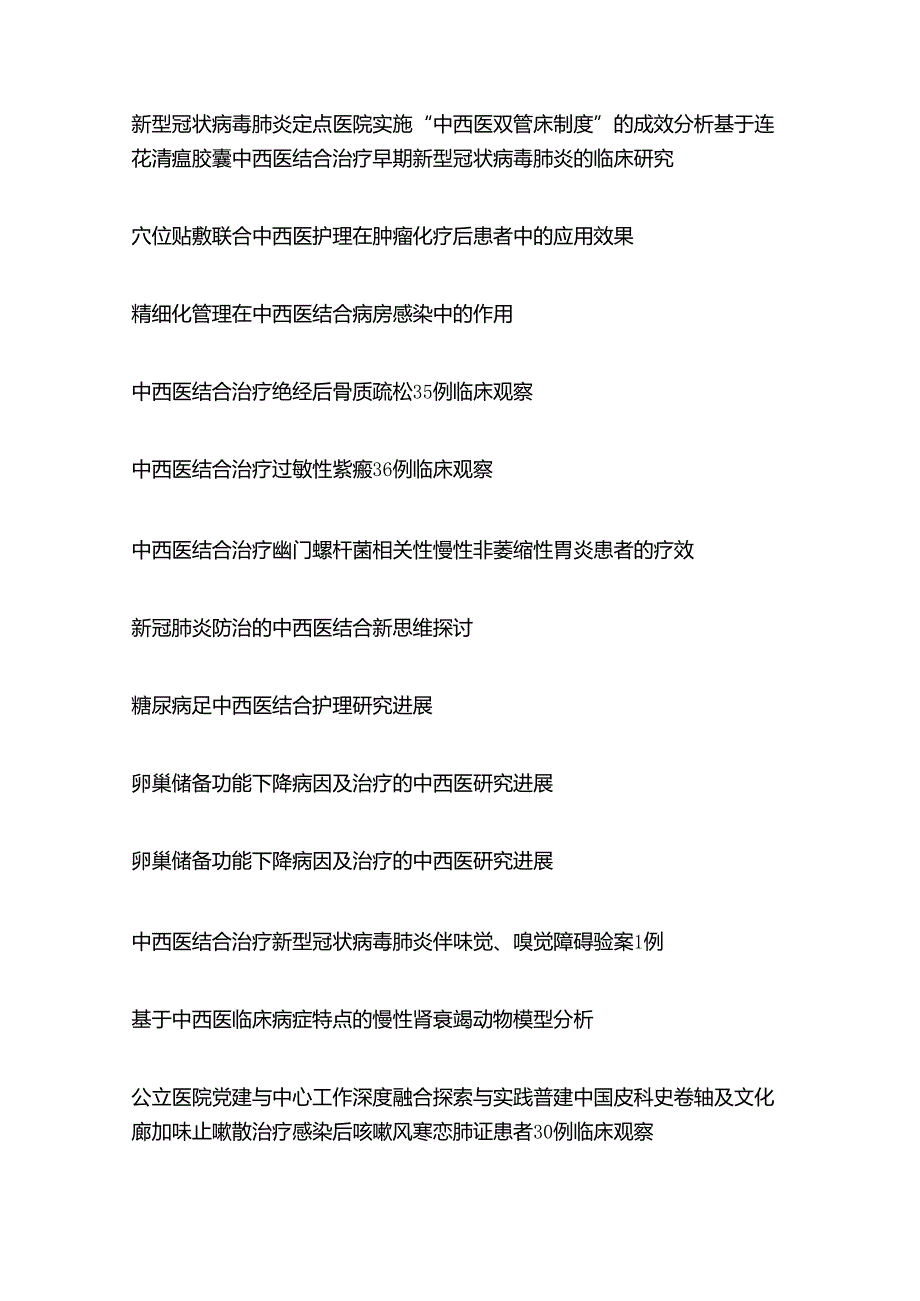 新型冠状病毒肺炎定点医院实施“中西医双管床制度”的成效分析基于连花清瘟胶囊中西医结合治疗早期新型冠状病毒肺炎的临床研究

穴位贴敷联合中西医护理在肿瘤化疗后患者中的应用效果

精细化管理在中西医结合病房感染中的作用

中西医结合治疗绝经后骨质疏松35例临床观察

中西医结合治疗过敏性紫癜36例临床观察

中西医结合治疗幽门螺杆菌相关性慢性非萎缩性胃炎患者的疗效

新冠肺炎防治的中西医结合新思维探讨

糖尿病足中西医结合护理研究进展

卵巢储备功能下降病因及治疗的中西医研究进展

卵巢储备功能下降病因及治疗的中西医研究进展

中西医结合治疗新型冠状病毒肺炎伴味觉、嗅觉障碍验案1例

基于中西医临床病症特点的慢性肾衰竭动物模型分析

公立医院党建与中心工作深度融合探索与实践普建中国皮科史卷轴及文化廊加味止嗽散治疗感染后咳嗽风寒恋肺证患者30例临床观察